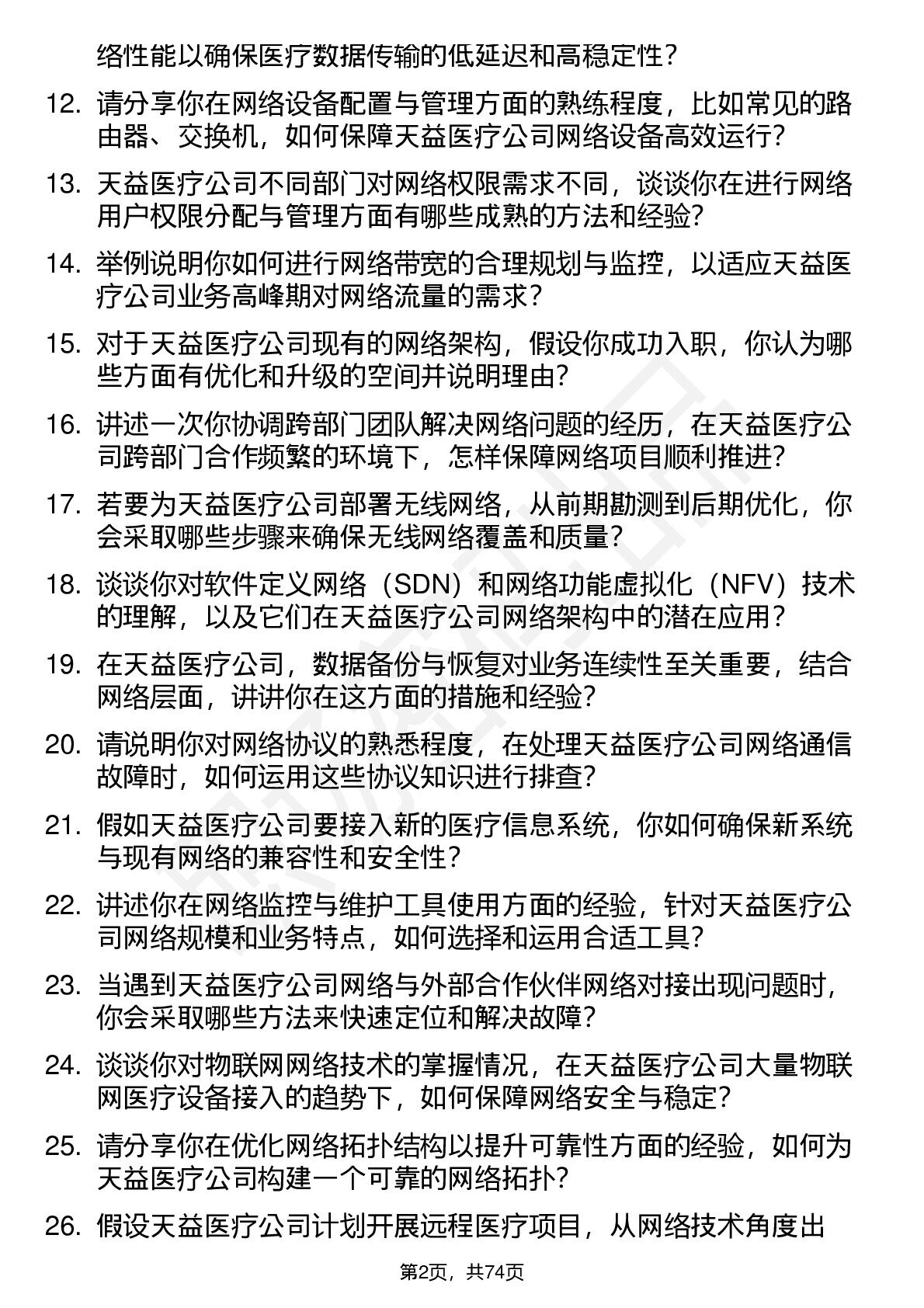 络性能以确保医疗数据传输的低延迟和高稳定性？

12. 请分享你在网络设备配置与管理方面的熟练程度，比如常见的路由器、交换机，如何保障天益医疗公司网络设备高效运行？

13. 天益医疗公司不同部门对网络权限需求不同，谈谈你在进行网络用户权限分配与管理方面有哪些成熟的方法和经验？

14. 举例说明你如何进行网络带宽的合理规划与监控，以适应天益医疗公司业务高峰期对网络流量的需求？

15. 对于天益医疗公司现有的网络架构，假设你成功入职，你认为哪些方面有优化和升级的空间并说明理由？

16. 讲述一次你协调跨部门团队解决网络问题的经历，在天益医疗公司跨部门合作频繁的环境下，怎样保障网络项目顺利推进？

17. 若要为天益医疗公司部署无线网络，从前期勘测到后期优化，你会采取哪些步骤来确保无线网络覆盖和质量？

18. 谈谈你对软件定义网络（SDN）和网络功能虚拟化（NFV）技术的理解，以及它们在天益医疗公司网络架构中的潜在应用？

19. 在天益医疗公司，数据备份与恢复对业务连续性至关重要，结合网络层面，讲讲你在这方面的措施和经验？

20. 请说明你对网络协议的熟悉程度，在处理天益医疗公司网络通信故障时，如何运用这些协议知识进行排查？

21. 假如天益医疗公司要接入新的医疗信息系统，你如何确保新系统与现有网络的兼容性和安全性？

22. 讲述你在网络监控与维护工具使用方面的经验，针对天益医疗公司网络规模和业务特点，如何选择和运用合适工具？

23. 当遇到天益医疗公司网络与外部合作伙伴网络对接出现问题时，你会采取哪些方法来快速定位和解决故障？

24. 谈谈你对物联网网络技术的掌握情况，在天益医疗公司大量物联网医疗设备接入的趋势下，如何保障网络安全与稳定？

25. 请分享你在优化网络拓扑结构以提升可靠性方面的经验，如何为天益医疗公司构建一个可靠的网络拓扑？

26. 假设天益医疗公司计划开展远程医疗项目，从网络技术角度出

第2页，共74页